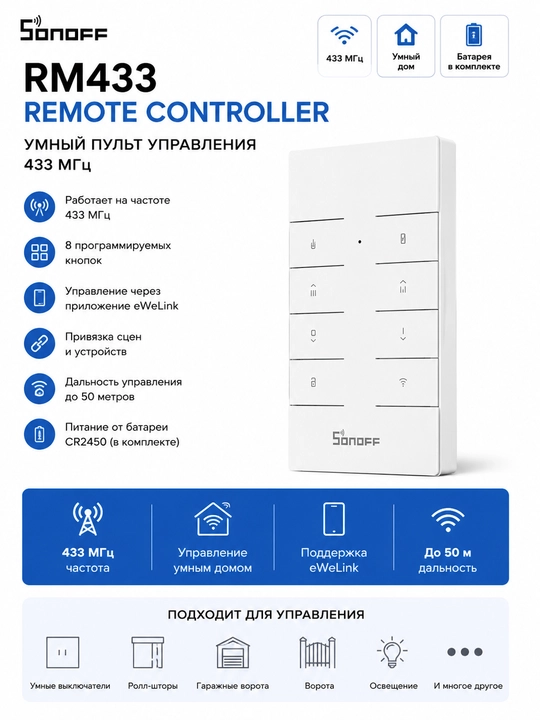 SONOFF

433 МГц

Умный дом

Батарея в комплекте

RM433

REMOTE CONTROLLER

УМНЫЙ ПУЛЬТ УПРАВЛЕНИЯ 433 МГц

Работает на частоте 433 МГц

8 программируемых кнопок

Управление через приложение eWeLink

Привязка сцен и устройств

Дальность управления до 50 метров

Питание от батареи CR2450 (в комплекте)

SONOFF

433 МГц частота

Управление умным домом

Поддержка eWeLink

До 50 м дальность

ПОДХОДИТ ДЛЯ УПРАВЛЕНИЯ

Умные выключатели

Ролл-шторы

Гаражные ворота

Ворота

Освещение

И многое другое